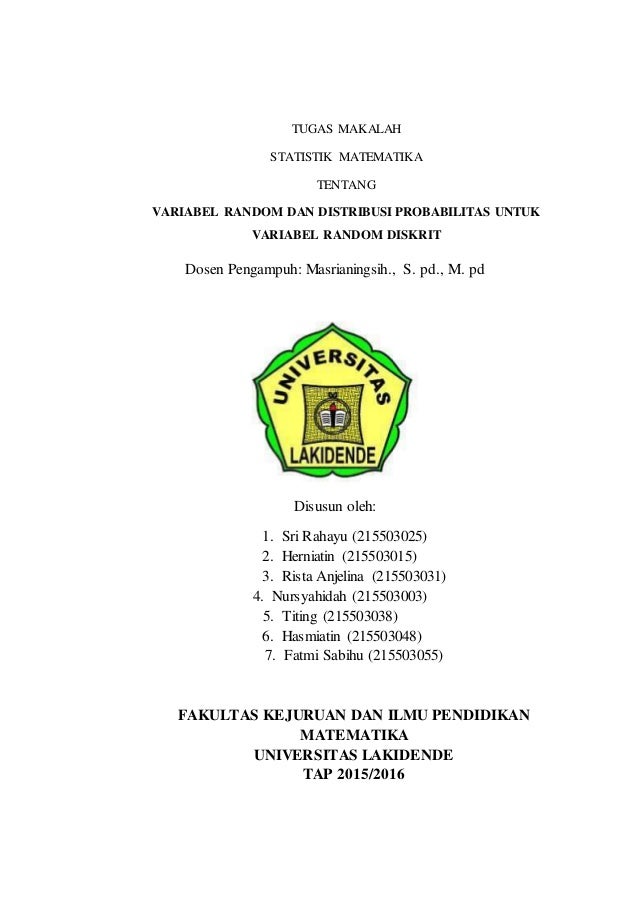 TUGAS MAKALAH

STATISTIK MATEMATIKA

TENTANG

VARIABEL RANDOM DAN DISTRIBUSI PROBABILITAS UNTUK VARIABEL RANDOM DISKRIT

Dosen Pengampuh: Masrianingsih., S. pd., M. pd

UNIVERSITAS

LAKIDENDE

Disusun oleh:

1. Sri Rahayu (215503025)
2. Herniatin (215503015)
3. Rista Anjelina (215503031)
4. Nursyahidah (215503003)
5. Titing (215503038)
6. Hasmiatin (215503048)
7. Fatmi Sabihu (215503055)

FAKULTAS KEJURUAN DAN ILMU PENDIDIKAN
MATEMATIKA
UNIVERSITAS LAKIDENDE
TAP 2015/2016